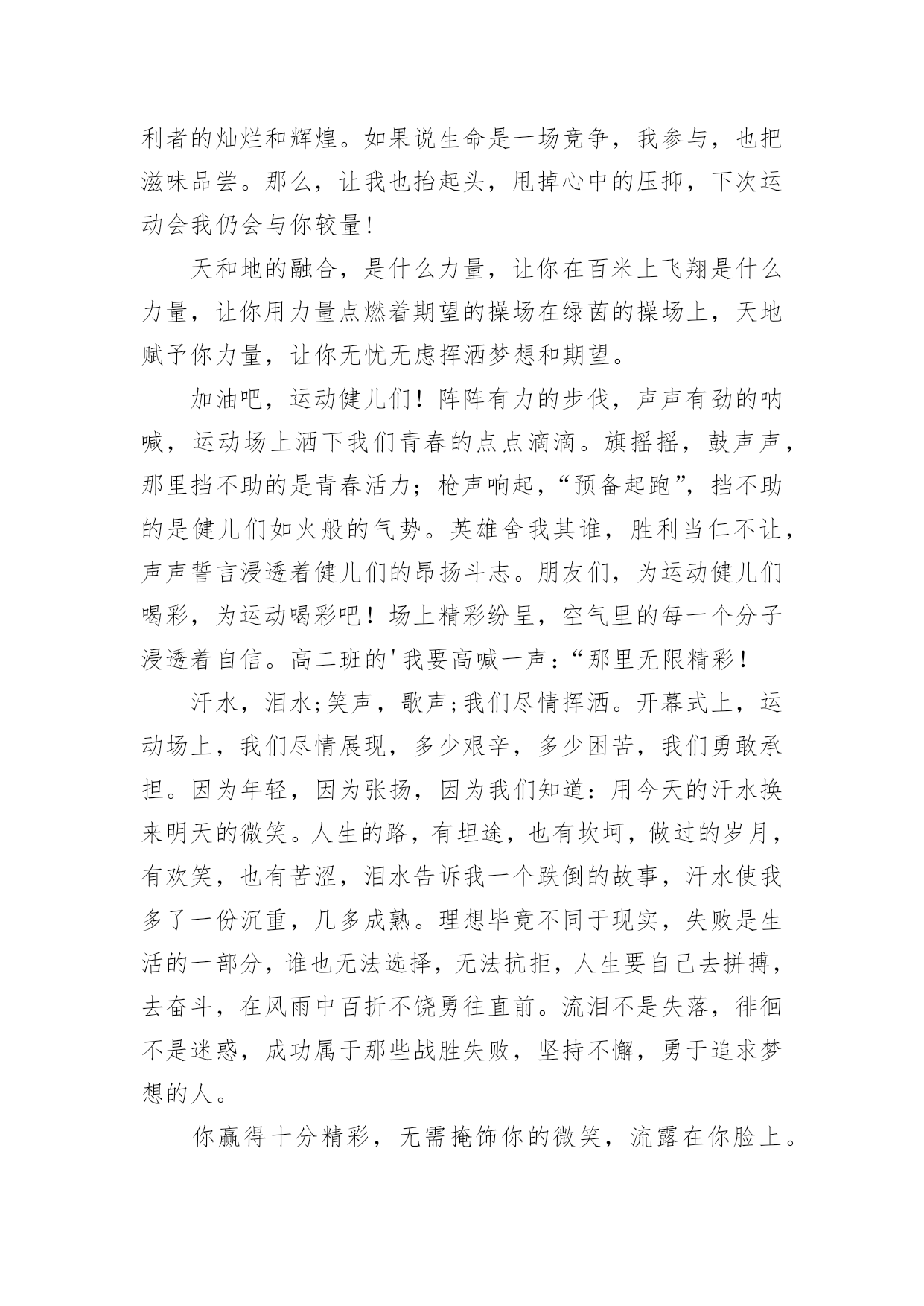 利者的灿烂和辉煌。如果说生命是一场竞争，我参与，也把滋味品尝。那么，让我也抬起头，甩掉心中的压抑，下次运动会我仍会与你较量!

天和地的融合，是什么力量，让你在百米上飞翔是什么力量，让你用力量点燃着期望的操场在绿茵的操场上，天地赋予你力量，让你无忧无虑挥洒梦想和期望。

加油吧，运动健儿们！阵阵有力的步伐，声声有劲的呐喊，运动场上洒下我们青春的点点滴滴。旗摇摇，鼓声声，那里挡不助的是青春活力；枪声响起，“预备起跑”，挡不助的是健儿们如火般的气势。英雄舍我其谁，胜利当仁不让，声声誓言浸透着健儿们的昂扬斗志。朋友们，为运动健儿们喝彩，为运动喝彩吧！场上精彩纷呈，空气里的每一个分子浸透着自信。高二班的'我要高喊一声：“那里无限精彩！

汗水，泪水;笑声，歌声;我们尽情挥洒。开幕式上，运动场上，我们尽情展现，多少艰辛，多少困苦，我们勇敢承担。因为年轻，因为张扬，因为我们知道：用今天的汗水换来明天的微笑。人生的路，有坦途，也有坎坷，做过的岁月，有欢笑，也有苦涩，泪水告诉我一个跌倒的故事，汗水使我多了一份沉重，几多成熟。理想毕竟不同于现实，失败是生活的一部分，谁也无法选择，无法抗拒，人生要自己去拼搏，去奋斗，在风雨中百折不饶勇往直前。流泪不是失落，徘徊不是迷惑，成功属于那些战胜失败，坚持不懈，勇于追求梦想的人。

你赢得十分精彩，无需掩饰你的微笑，流露在你脸上。